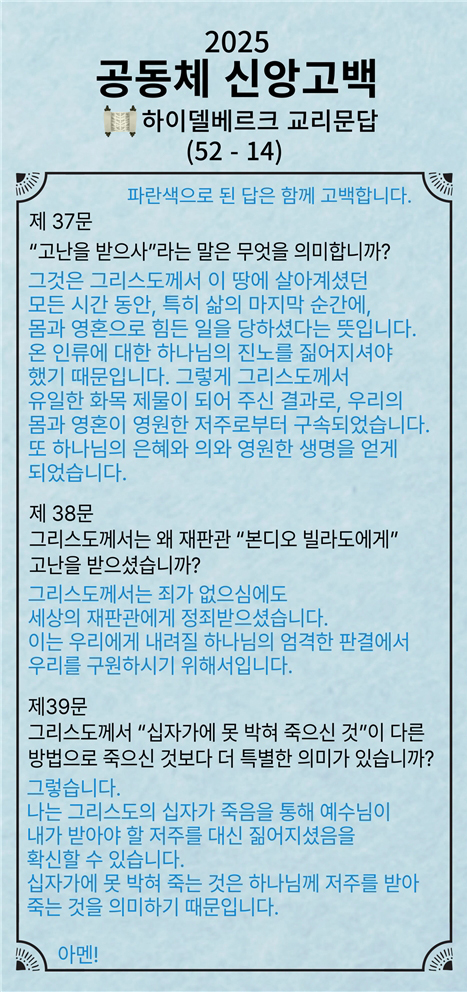 2025
공동체 신앙고백
하이델베르크 교리문답
(52 - 14)

파란색으로 된 답은 함께 고백합니다.

제 37문
“고난을 받으사”라는 말은 무엇을 의미합니까?
그것은 그리스도께서 이 땅에 살아계셨던 모든 시간 동안, 특히 삶의 마지막 순간에, 몸과 영혼으로 힘든 일을 당하셨다는 뜻입니다. 온 인류에 대한 하나님의 진노를 짊어지셔야 했기 때문입니다. 그렇게 그리스도께서 유일한 화목 제물이 되어 주신 결과로, 우리의 몸과 영혼이 영원한 저주로부터 구속되었습니다. 또 하나님의 은혜와 의와 영원한 생명을 얻게 되었습니다.

제 38문
그리스도께서는 왜 재판관 “본디오 빌라도에게” 고난을 받으셨습니까?
그리스도께서는 죄가 없으심에도 세상의 재판관에게 정죄받으셨습니다. 이는 우리에게 내려질 하나님의 엄격한 판결에서 우리를 구원하시기 위해서입니다.

제39문
그리스도께서 “십자가에 못 박혀 죽으신 것”이 다른 방법으로 죽으신 것보다 더 특별한 의미가 있습니까?
그렇습니다.
나는 그리스도의 십자가 죽음을 통해 예수님이 내가 받아야 할 저주를 대신 짊어지셨음을 확신할 수 있습니다.
십자가에 못 박혀 죽는 것은 하나님께 저주를 받아 죽는 것을 의미하기 때문입니다.

아멘!